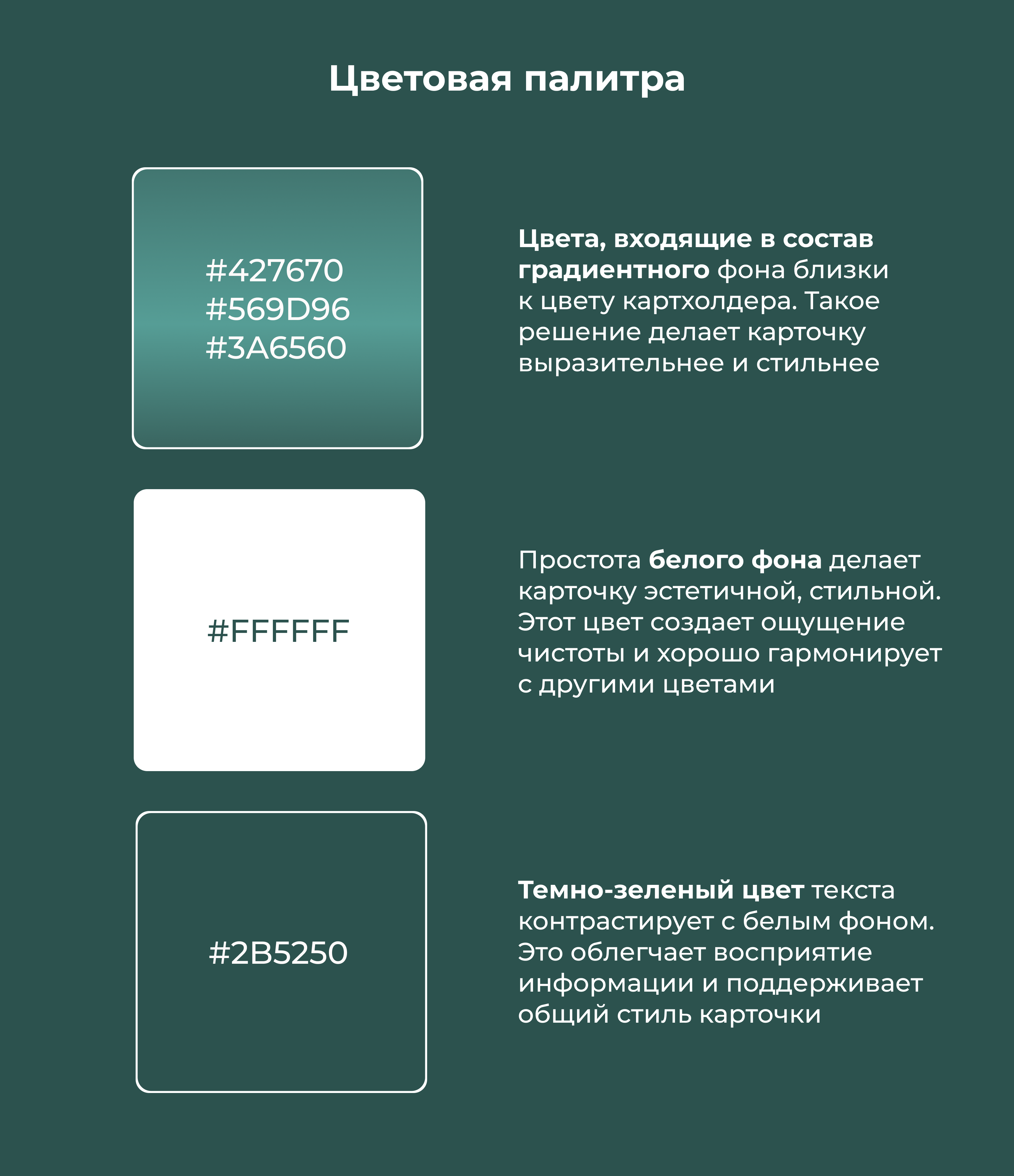 Цветовая палитра

#427670
#569D96
#3A6560

Цвета, входящие в состав градиентного фона близки к цвету картхолдера. Такое решение делает карточку выразительнее и стильнее

#FFFFFF

Простота белого фона делает карточку эстетичной, стильной. Этот цвет создает ощущение чистоты и хорошо гармонирует с другими цветами

#2B5250

Темно-зеленый цвет текста контрастирует с белым фоном. Это облегчает восприятие информации и поддерживает общий стиль карточки